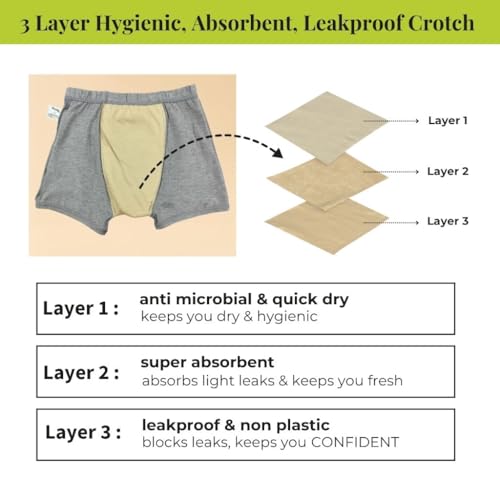 3 Layer Hygienic, Absorbent, Leakproof Crotch

Layer 1

Layer 2

Layer 3

Layer 1 : anti microbial & quick dry
keeps you dry & hygienic

Layer 2 : super absorbent
absorbs light leaks & keeps you fresh

Layer 3 : leakproof & non plastic
blocks leaks, keeps you CONFIDENT